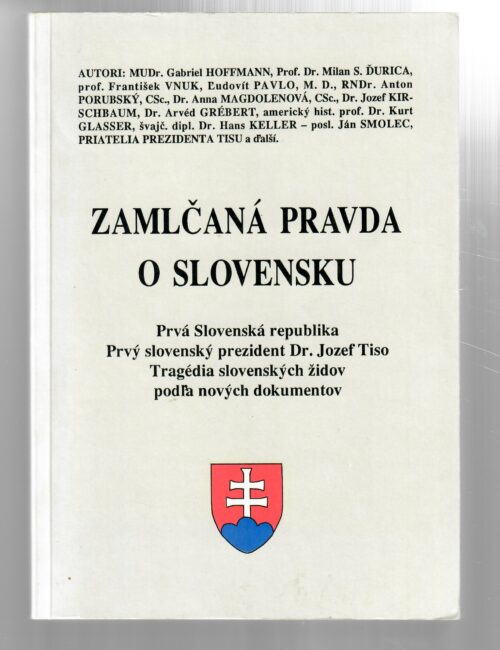 AUTORI: MUDr. Gabriel HOFFMANN, Prof. Dr. Milan S. ĎURICA, prof. František VNUK, Ľudovít PAVLO, M. D., RNDr. Anton PORUBSKÝ, CSc., Dr. Anna MAGDOLENOVÁ, CSc., Dr. Jozef KIRSCHBAUM, Dr. Arvéd GRÉBERT, americký hist. prof. Dr. Kurt GLASSER, švajč. dipl. Dr. Hans KELLER – posl. Ján SMOLEC, PRIATELIA PREZIDENTA TISU a ďalší.

ZAMLČANÁ PRAVDA O SLOVENSKU

Prvá Slovenská republika
Prvý slovenský prezident Dr. Jozef Tiso
Tragédia slovenských židov
podľa nových dokumentov